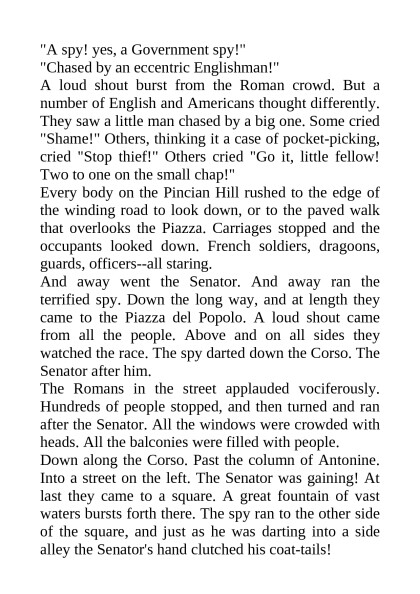 "A spy! yes, a Government spy!"
"Chased by an eccentric Englishman!"
A loud shout burst from the Roman crowd. But a number of English and Americans thought differently. They saw a little man chased by a big one. Some cried "Shame!" Others, thinking it a case of pocket-picking, cried "Stop thief!" Others cried "Go it, little fellow! Two to one on the small chap!"
Every body on the Pincian Hill rushed to the edge of the winding road to look down, or to the paved walk that overlooks the Piazza. Carriages stopped and the occupants looked down. French soldiers, dragoons, guards, officers--all staring.
And away went the Senator. And away ran the terrified spy. Down the long way, and at length they came to the Piazza del Popolo. A loud shout came from all the people. Above and on all sides they watched the race. The spy darted down the Corso. The Senator after him.
The Romans in the street applauded vociferously. Hundreds of people stopped, and then turned and ran after the Senator. All the windows were crowded with heads. All the balconies were filled with people.
Down along the Corso. Past the column of Antonine. Into a street on the left. The Senator was gaining! At last they came to a square. A great fountain of vast waters bursts forth there. The spy ran to the other side of the square, and just as he was darting into a side alley the Senator's hand clutched his coat-tails!